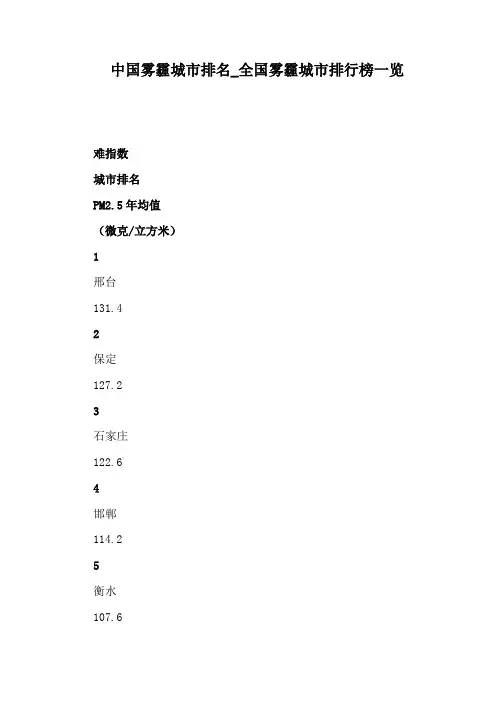 中国雾霾城市排名_全国雾霾城市排行榜一览

难指数

城市排名

PM2.5年均值

（微克/立方米）

1

邢台

131.4

2

保定

127.2

3

石家庄

122.6

4

邯郸

114.2

5

衡水

107.6